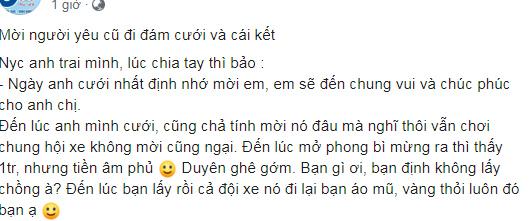 1 giờ ·

Mời người yêu cũ đi đám cưới và cái kết

Nyc anh trai mình, lúc chia tay thì bảo :
- Ngày anh cưới nhất định nhớ mời em, em sẽ đến chung vui và chúc phúc cho anh chị.
Đến lúc anh mình cưới, cũng chả tính mời nó đâu mà nghĩ thôi vẫn chơi chung hội xe không mời cũng ngại. Đến lúc mở phong bì mừng ra thì thấy 1tr, nhưng tiền âm phủ 🙂 Duyên ghê gớm. Bạn gì ơi, bạn định không lấy chồng à? Đến lúc bạn lấy rồi cả đội xe nó đi lại bạn áo mũ, vàng thỏi luôn đó bạn ạ 🙂